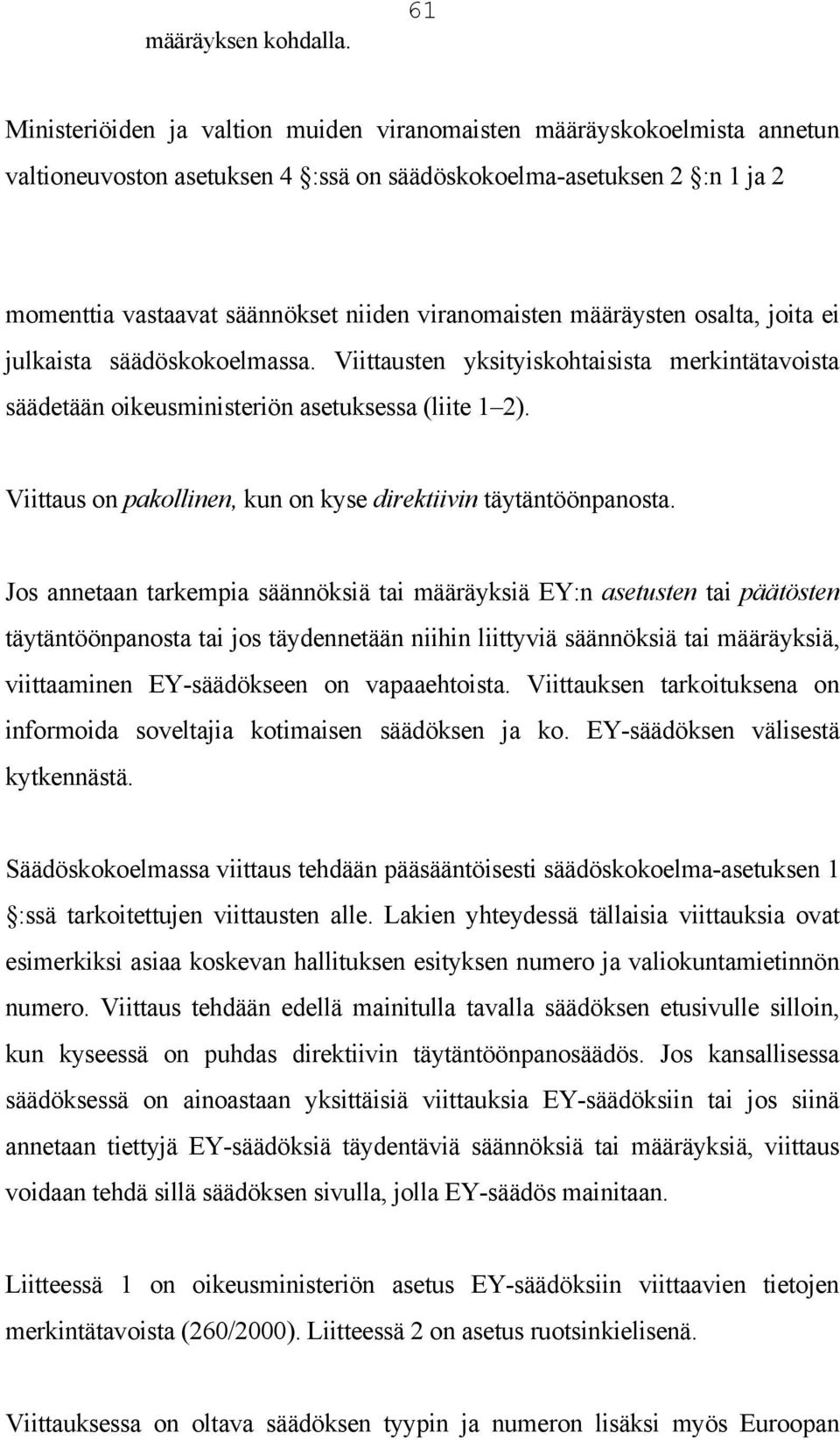 61

määräyksen kohdalla.

Ministeriöiden ja valtion muiden viranomaisten määräyskokoelmista annetun valtioneuvoston asetuksen 4 :ssä on säädöskokoelma-asetuksen 2 :n 1 ja 2

momenttia vastaavat säännökset niiden viranomaisten määräysten osalta, joita ei julkaista säädöskokoelmassa. Viittausten yksityiskohtaisista merkintätavoista säädetään oikeusministeriön asetuksessa (liite 1–2).

Viittaus on pakollinen, kun on kyse direktiivin täytäntöönpanosta.

Jos annetaan tarkempia säännöksiä tai määräyksiä EY:n asetusten tai päätösten täytäntöönpanosta tai jos täydennetään niihin liittyviä säännöksiä tai määräyksiä, viittaaminen EY-säädökseen on vapaaehtoista. Viittauksen tarkoituksena on informoida soveltajia kotimaisen säädöksen ja ko. EY-säädöksen välisestä kytkennästä.

Säädöskokoelmassa viittaus tehdään pääsääntöisesti säädöskokoelma-asetuksen 1 :ssä tarkoitettujen viittausten alle. Lakien yhteydessä tällaisia viittauksia ovat esimerkiksi asiaa koskevan hallituksen esityksen numero ja valiokuntamietinnön numero. Viittaus tehdään edellä mainitulla tavalla säädöksen etusivulle silloin, kun kyseessä on puhdas direktiivin täytäntöönpanosäädös. Jos kansallisessa säädöksessä on ainoastaan yksittäisiä viittauksia EY-säädöksiin tai jos siinä annetaan tiettyjä EY-säädöksiä täydentäviä säännöksiä tai määräyksiä, viittaus voidaan tehdä sillä säädöksen sivulla, jolla EY-säädös mainitaan.

Liitteessä 1 on oikeusministeriön asetus EY-säädöksiin viittaavien tietojen merkintätavoista (260/2000). Liitteessä 2 on asetus ruotsinkielisenä.

Viittauksessa on oltava säädöksen tyypin ja numeron lisäksi myös Euroopan